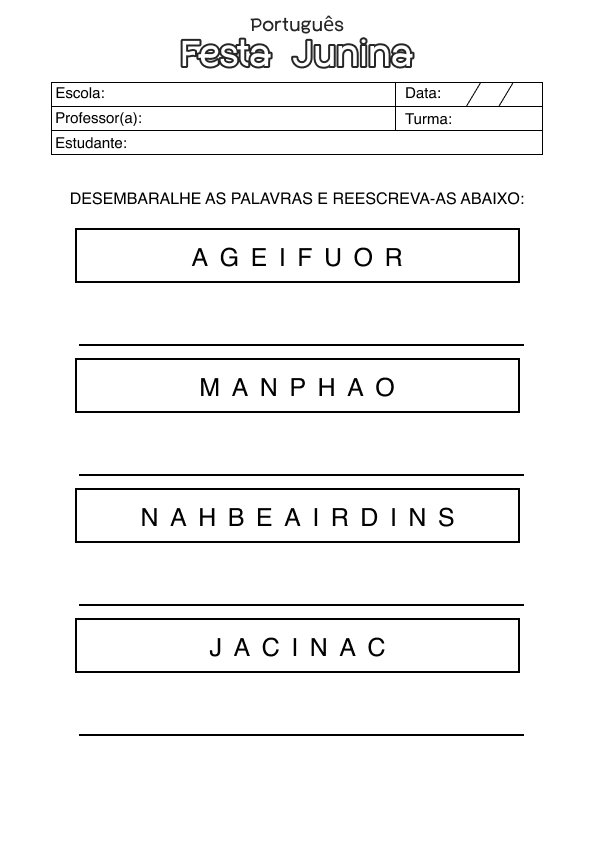 Português
Festa Junina

| Escola: | Data: / / |
|---|---|
| Professor(a): | Turma: |
| Estudante: | |

DESEMBARALHE AS PALAVRAS E REESCREVA-AS ABAIXO:

A G E I F U O R

M A N P H A O

N A H B E A I R D I N S

J A C I N A C